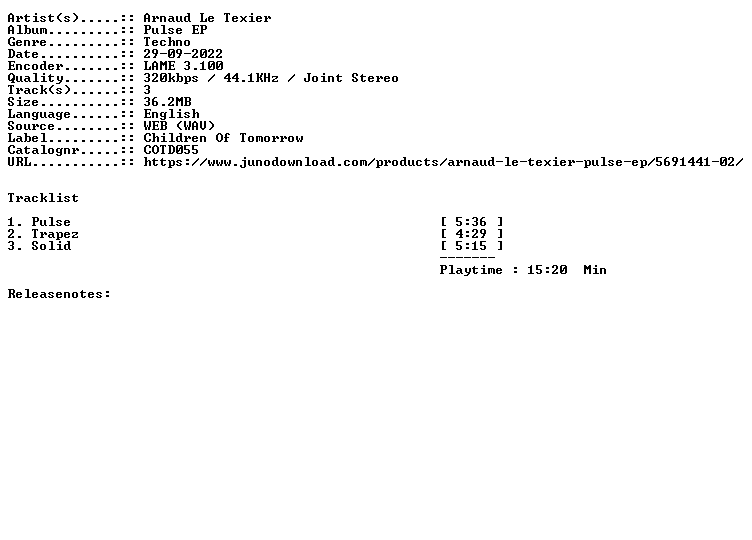 Artist(s).....:: Arnaud Le Texier
Album.........:: Pulse EP
Genre.........:: Techno
Date..........:: 29-09-2022
Encoder.......:: LAME 3.100
Quality.......:: 320kbps / 44.1KHz / Joint Stereo
Track(s)......:: 3
Size..........:: 36.2MB
Language......:: English
Source........:: WEB (WAV)
Label.........:: Children Of Tomorrow
Catalognr.....:: COTD055
URL...........:: https://www.junodownload.com/products/arnaud-le-texier-pulse-ep/5691441-02/

Tracklist

1. Pulse [ 5:36 ]
2. Trapez [ 4:29 ]
3. Solid [ 5:15 ]

-------
Playtime : 15:20 Min

Releasenotes: